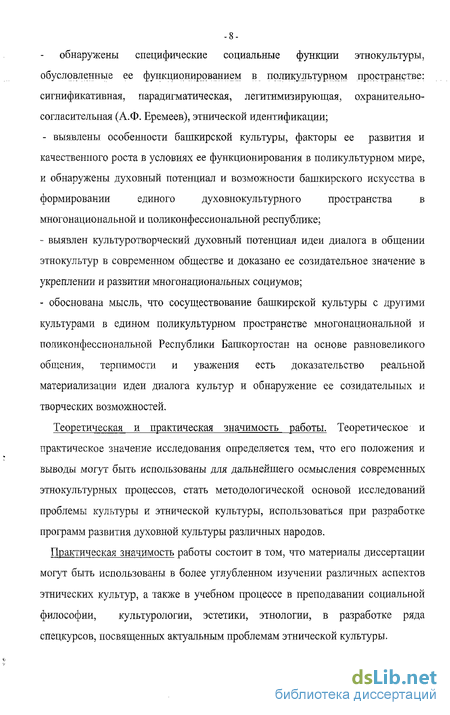 - 8 -

- обнаружены специфические социальные функции этнокультуры, обусловленные ее функционированием в поликультурном пространстве: сигнификативная, парадигматическая, легитимизирующая, охранительно-согласительная (А.Ф. Еремеев), этнической идентификации;

- выявлены особенности башкирской культуры, факторы ее развития и качественного роста в условиях ее функционирования в поликультурном мире, и обнаружены духовный потенциал и возможности башкирского искусства в формировании единого духовнокультурного пространства в многонациональной и поликонфессиональной республике;

- выявлен культуротворческий духовный потенциал идеи диалога в общении этнокультур в современном обществе и доказано ее созидательное значение в укреплении и развитии многонациональных социумов;

- обоснована мысль, что сосуществование башкирской культуры с другими культурами в едином поликультурном пространстве многонациональной и поликонфессиональной Республики Башкортостан на основе равновеликого общения, терпимости и уважения есть доказательство реальной материализации идеи диалога культур и обнаружение ее созидательных и творческих возможностей.

Теоретическая и практическая значимость работы. Теоретическое и практическое значение исследования определяется тем, что его положения и выводы могут быть использованы для дальнейшего осмысления современных этнокультурных процессов, стать методологической основой исследований проблемы культуры и этнической культуры, использоваться при разработке программ развития духовной культуры различных народов.

Практическая значимость работы состоит в том, что материалы диссертации могут быть использованы в более углубленном изучении различных аспектов этнических культур, а также в учебном процессе в преподавании социальной философии, культурологии, эстетики, этнологии, в разработке ряда спецкурсов, посвященных актуальным проблемам этнической культуры.

dsLib.net
библиотека диссертаций